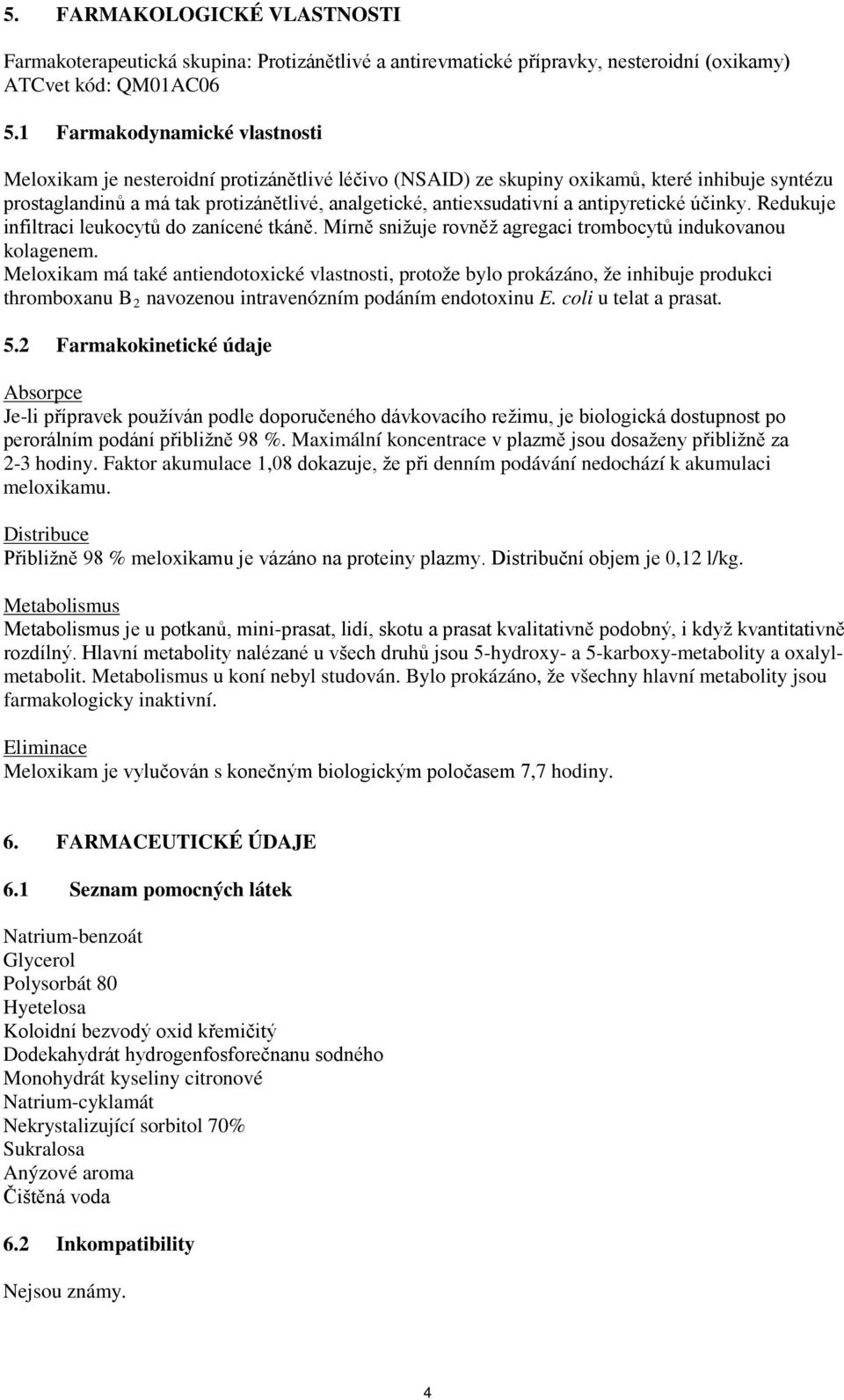 5. FARMAKOLOGICKÉ VLASTNOSTI

Farmakoterapeutická skupina: Protizánětlivé a antirevmatické přípravky, nesteroidní (oxikamy)
ATCvet kód: QM01AC06

5.1 Farmakodynamické vlastnosti

Meloxikam je nesteroidní protizánětlivé léčivo (NSAID) ze skupiny oxikamů, které inhibuje syntézu prostaglandinů a má tak protizánětlivé, analgetické, antiexsudativní a antipyretické účinky. Redukuje infiltraci leukocytů do zanícené tkáně. Mírně snižuje rovněž agregaci trombocytů indukovanou kolagenem.
Meloxikam má také antiendotoxické vlastnosti, protože bylo prokázáno, že inhibuje produkci thromboxanu $B_2$ navozenou intravenózním podáním endotoxinu E. coli u telat a prasat.

5.2 Farmakokinetické údaje

Absorpce
Je-li přípravek používán podle doporučeného dávkovacího režimu, je biologická dostupnost po perorálním podání přibližně 98 %. Maximální koncentrace v plazmě jsou dosaženy přibližně za 2-3 hodiny. Faktor akumulace 1,08 dokazuje, že při denním podávání nedochází k akumulaci meloxikamu.

Distribuce
Přibližně 98 % meloxikamu je vázáno na proteiny plazmy. Distribuční objem je 0,12 l/kg.

Metabolismus
Metabolismus je u potkanů, mini-prasat, lidí, skotu a prasat kvalitativně podobný, i když kvantitativně rozdílný. Hlavní metabolity nalézané u všech druhů jsou 5-hydroxy- a 5-karboxy-metabolity a oxalyl-metabolit. Metabolismus u koní nebyl studován. Bylo prokázáno, že všechny hlavní metabolity jsou farmakologicky inaktivní.

Eliminace
Meloxikam je vylučován s konečným biologickým poločasem 7,7 hodiny.

6. FARMACEUTICKÉ ÚDAJE

6.1 Seznam pomocných látek

Natrium-benzoát
Glycerol
Polysorbát 80
Hyetelosa
Koloidní bezvodý oxid křemičitý
Dodekahydrát hydrogenfosforečnanu sodného
Monohydrát kyseliny citronové
Natrium-cyklamát
Nekrystalizující sorbitol 70%
Sukralosa
Anýzové aroma
Čištěná voda

6.2 Inkompatibility

Nejsou známy.

4